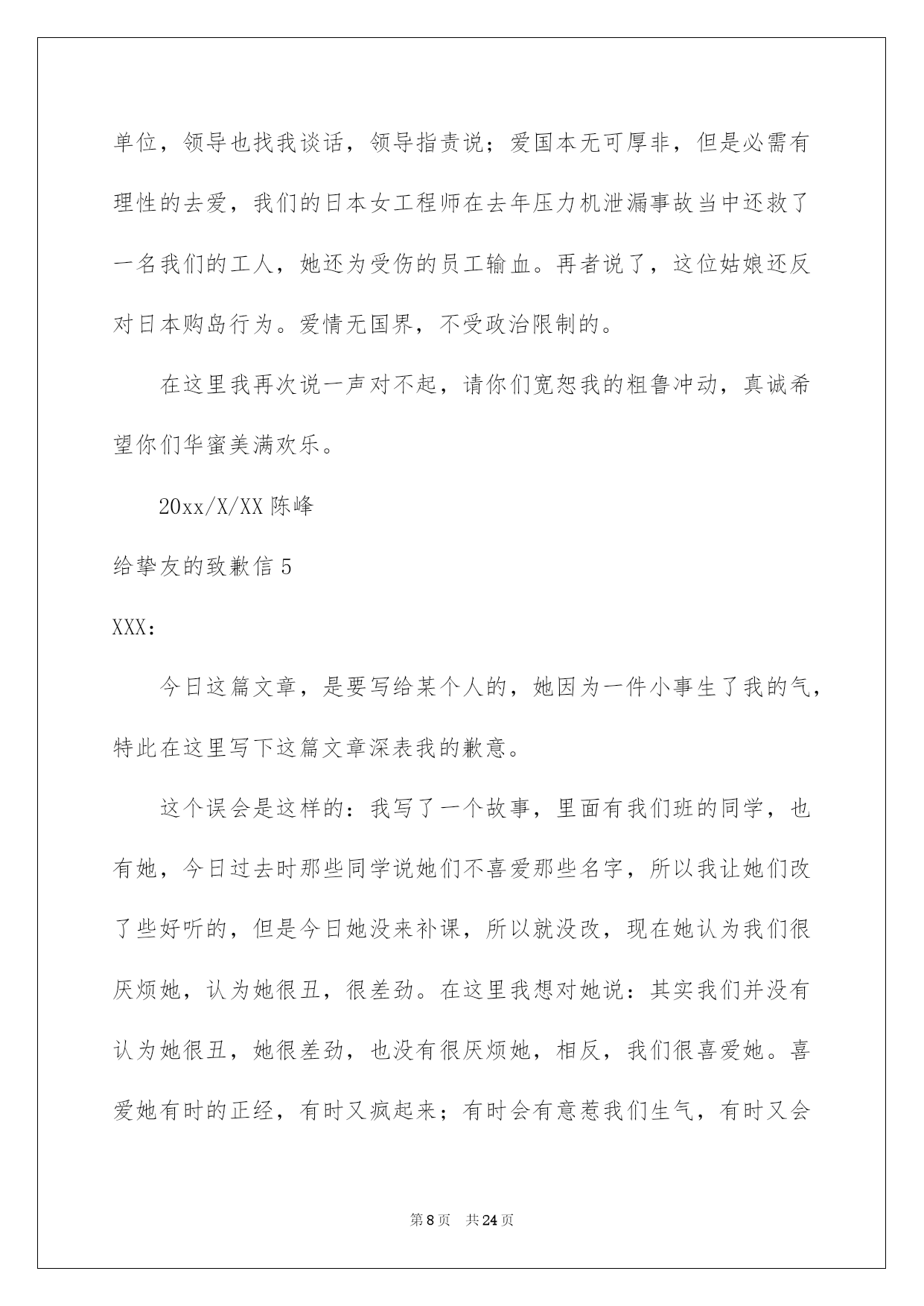 单位，领导也找我谈话，领导指责说；爱国本无可厚非，但是必需有理性的去爱，我们的日本女工程师在去年压力机泄漏事故当中还救了一名我们的工人，她还为受伤的员工输血。再者说了，这位姑娘还反对日本购岛行为。爱情无国界，不受政治限制的。

在这里我再次说一声对不起，请你们宽恕我的粗鲁冲动，真诚希望你们华蜜美满欢乐。

20xx/X/XX 陈峰

给挚友的致歉信 5

XXX：

今日这篇文章，是要写给某个人的，她因为一件小事生了我的气，特此在这里写下这篇文章深表我的歉意。

这个误会是这样的：我写了一个故事，里面有我们班的同学，也有她，今日过去时那些同学说她们不喜爱那些名字，所以我让她们改了些好听的，但是今日她没来补课，所以就没改，现在她认为我们很厌烦她，认为她很丑，很差劲。在这里我想对她说：其实我们并没有认为她很丑，她很差劲，也没有很厌烦她，相反，我们很喜爱她。喜爱她有时的正经，有时又疯起来；有时会有意惹我们生气，有时又会

第 8 页　共 24 页